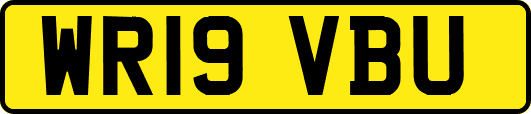 WR19 VBU